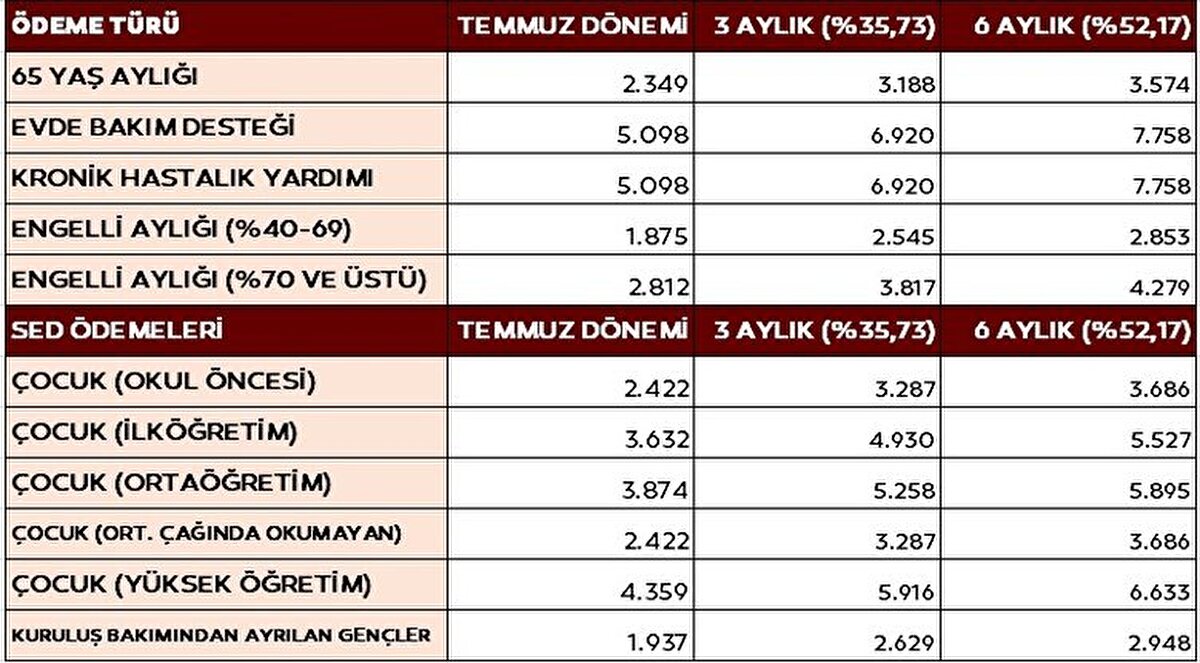 | ÖDEME TÜRÜ | TEMMUZ DÖNEMİ | 3 AYLIK (%35,73) | 6 AYLIK (%52,17) |
|---|---|---|---|
| 65 YAŞ AYLIĞI | 2.349 | 3.188 | 3.574 |
| EVDE BAKIM DESTEĞİ | 5.098 | 6.920 | 7.758 |
| KRONİK HASTALIK YARDIMI | 5.098 | 6.920 | 7.758 |
| ENGELLİ AYLIĞI (%40-69) | 1.875 | 2.545 | 2.853 |
| ENGELLİ AYLIĞI (%70 VE ÜSTÜ) | 2.812 | 3.817 | 4.279 |
| SED ÖDEMELERİ | TEMMUZ DÖNEMİ | 3 AYLIK (%35,73) | 6 AYLIK (%52,17) |
| ÇOCUK (OKUL ÖNCESİ) | 2.422 | 3.287 | 3.686 |
| ÇOCUK (İLKÖĞRETİM) | 3.632 | 4.930 | 5.527 |
| ÇOCUK (ORTAÖĞRETİM) | 3.874 | 5.258 | 5.895 |
| ÇOCUK (ORT. ÇAĞINDA OKUMAYAN) | 2.422 | 3.287 | 3.686 |
| ÇOCUK (YÜKSEK ÖĞRETİM) | 4.359 | 5.916 | 6.633 |
| KURULUŞ BAKIMINDAN AYRILAN GENÇLER | 1.937 | 2.629 | 2.948 |